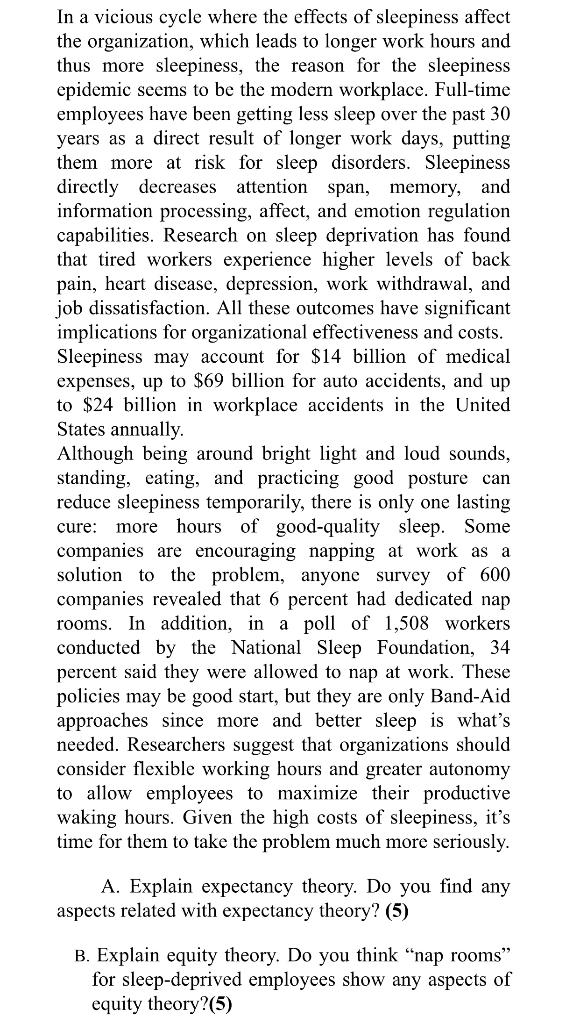 In a vicious cycle where the effects of sleepiness affect the organization, which leads to longer work hours and thus more sleepiness, the reason for the sleepiness epidemic seems to be the modern workplace. Full-time employees have been getting less sleep over the past 30 years as a direct result of longer work days, putting them more at risk for sleep disorders. Sleepiness directly decreases attention span, memory, and information processing, affect, and emotion regulation capabilities. Research on sleep deprivation has found that tired workers experience higher levels of back pain, heart disease, depression, work withdrawal, and job dissatisfaction. All these outcomes have significant implications for organizational effectiveness and costs. Sleepiness may account for \$14 billion of medical expenses, up to \$69 billion for auto accidents, and up to \$24 billion in workplace accidents in the United States annually.
Although being around bright light and loud sounds, standing, eating, and practicing good posture can reduce sleepiness temporarily, there is only one lasting cure: more hours of good-quality sleep. Some companies are encouraging napping at work as a solution to the problem, anyone survey of 600 companies revealed that 6 percent had dedicated nap rooms. In addition, in a poll of 1,508 workers conducted by the National Sleep Foundation, 34 percent said they were allowed to nap at work. These policies may be good start, but they are only Band-Aid approaches since more and better sleep is what's needed. Researchers suggest that organizations should consider flexible working hours and greater autonomy to allow employees to maximize their productive waking hours. Given the high costs of sleepiness, it's time for them to take the problem much more seriously.

A. Explain expectancy theory. Do you find any aspects related with expectancy theory? **(5)**

B. Explain equity theory. Do you think "nap rooms" for sleep-deprived employees show any aspects of equity theory?**(5)**